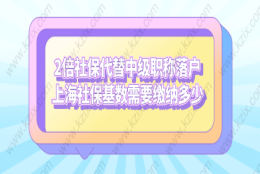 2倍社保代替中级职称落户
上海社保基数需要缴纳多少

www.kzix.com